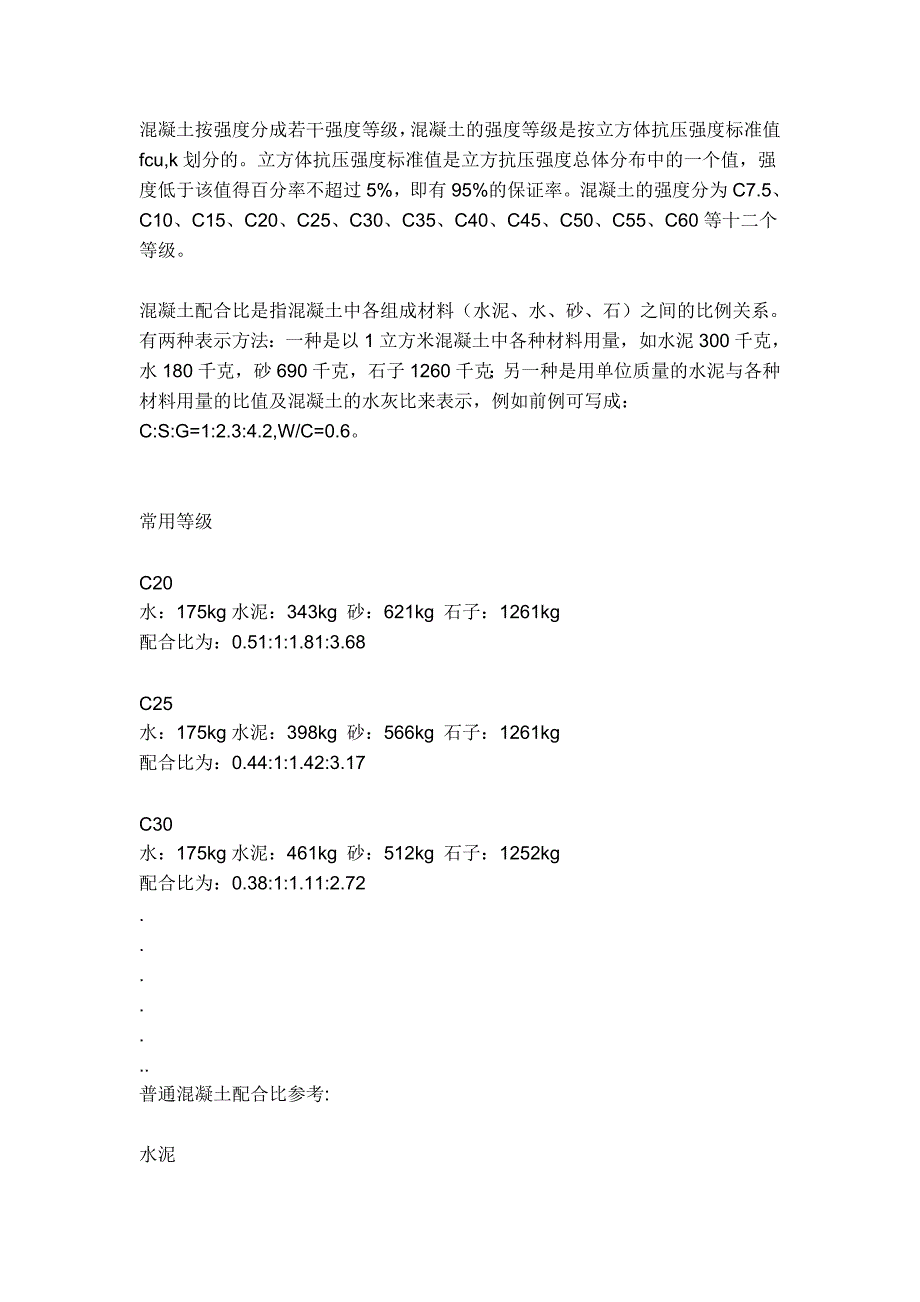 混凝土按强度分成若干强度等级，混凝土的强度等级是按立方体抗压强度标准值 fcu,k 划分的。立方体抗压强度标准值是立方抗压强度总体分布中的一个值，强度低于该值得百分率不超过 5%，即有 95%的保证率。混凝土的强度分为 C7.5、C10、C15、C20、C25、C30、C35、C40、C45、C50、C55、C60 等十二个等级。

混凝土配合比是指混凝土中各组成材料（水泥、水、砂、石）之间的比例关系。有两种表示方法：一种是以 1 立方米混凝土中各种材料用量，如水泥 300 千克，水 180 千克，砂 690 千克，石子 1260 千克；另一种是用单位质量的水泥与各种材料用量的比值及混凝土的水灰比来表示，例如前例可写成：
C:S:G=1:2.3:4.2,W/C=0.6。

常用等级

C20
水：175kg 水泥：343kg 砂：621kg 石子：1261kg
配合比为：0.51:1:1.81:3.68

C25
水：175kg 水泥：398kg 砂：566kg 石子：1261kg
配合比为：0.44:1:1.42:3.17

C30
水：175kg 水泥：461kg 砂：512kg 石子：1252kg
配合比为：0.38:1:1.11:2.72
.
.
.
.
.
..
普通混凝土配合比参考:

水泥